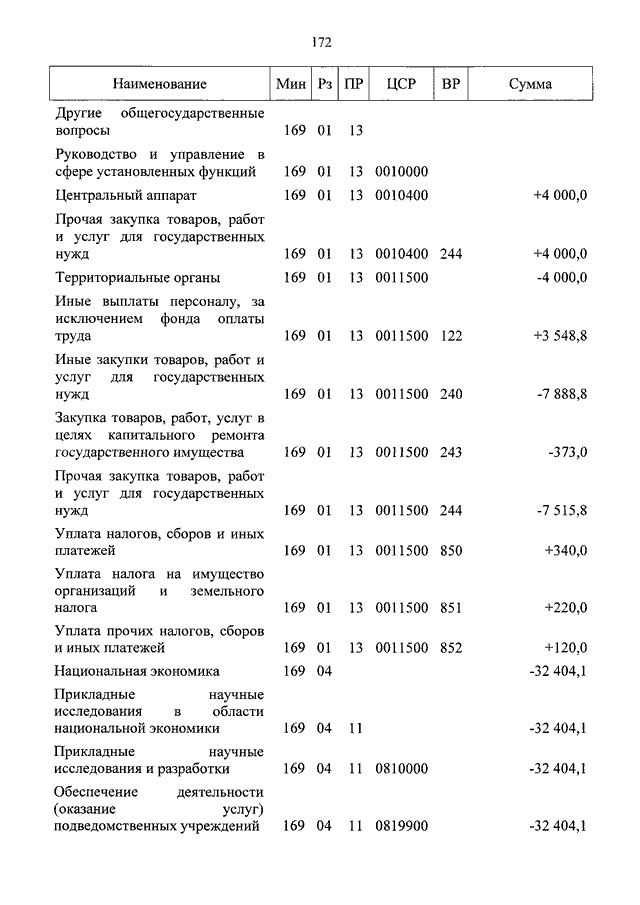 172

| Наименование | Мин | Рз | ПР | ЦСР | ВР | Сумма |
|---|---|---|---|---|---|---|
| Другие общегосударственные вопросы | 169 | 01 | 13 | | | |
| Руководство и управление в сфере установленных функций | 169 | 01 | 13 | 0010000 | | |
| Центральный аппарат | 169 | 01 | 13 | 0010400 | | +4 000,0 |
| Прочая закупка товаров, работ и услуг для государственных нужд | 169 | 01 | 13 | 0010400 | 244 | +4 000,0 |
| Территориальные органы | 169 | 01 | 13 | 0011500 | | -4 000,0 |
| Иные выплаты персоналу, за исключением фонда оплаты труда | 169 | 01 | 13 | 0011500 | 122 | +3 548,8 |
| Иные закупки товаров, работ и услуг для государственных нужд | 169 | 01 | 13 | 0011500 | 240 | -7 888,8 |
| Закупка товаров, работ, услуг в целях капитального ремонта государственного имущества | 169 | 01 | 13 | 0011500 | 243 | -373,0 |
| Прочая закупка товаров, работ и услуг для государственных нужд | 169 | 01 | 13 | 0011500 | 244 | -7 515,8 |
| Уплата налогов, сборов и иных платежей | 169 | 01 | 13 | 0011500 | 850 | +340,0 |
| Уплата налога на имущество организаций и земельного налога | 169 | 01 | 13 | 0011500 | 851 | +220,0 |
| Уплата прочих налогов, сборов и иных платежей | 169 | 01 | 13 | 0011500 | 852 | +120,0 |
| Национальная экономика | 169 | 04 | | | | -32 404,1 |
| Прикладные научные исследования в области национальной экономики | 169 | 04 | 11 | | | -32 404,1 |
| Прикладные научные исследования и разработки | 169 | 04 | 11 | 0810000 | | -32 404,1 |
| Обеспечение деятельности (оказание услуг) подведомственных учреждений | 169 | 04 | 11 | 0819900 | | -32 404,1 |